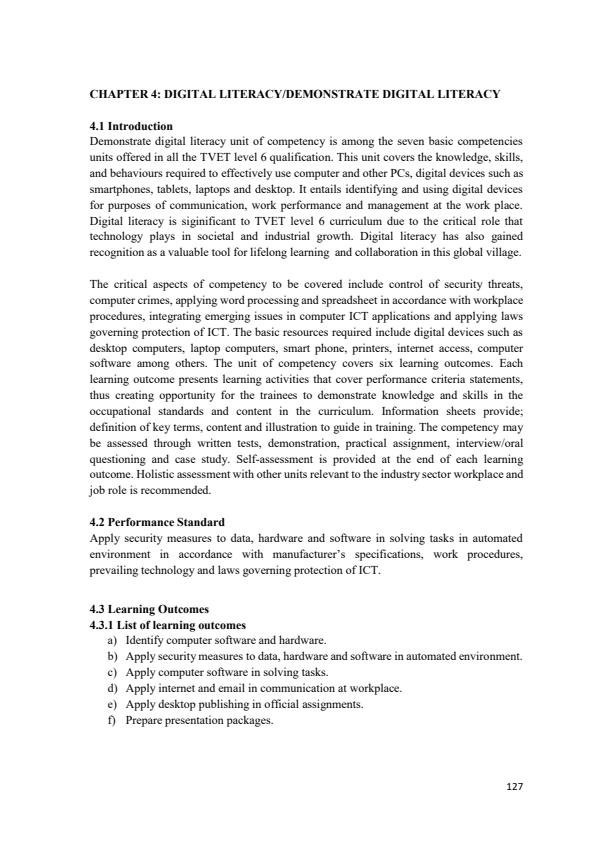 CHAPTER 4: DIGITAL LITERACY/DEMONSTRATE DIGITAL LITERACY

4.1 Introduction
Demonstrate digital literacy unit of competency is among the seven basic competencies units offered in all the TVET level 6 qualification. This unit covers the knowledge, skills, and behaviours required to effectively use computer and other PCs, digital devices such as smartphones, tablets, laptops and desktop. It entails identifying and using digital devices for purposes of communication, work performance and management at the work place. Digital literacy is siginificant to TVET level 6 curriculum due to the critical role that technology plays in societal and industrial growth. Digital literacy has also gained recognition as a valuable tool for lifelong learning and collaboration in this global village.

The critical aspects of competency to be covered include control of security threats, computer crimes, applying word processing and spreadsheet in accordance with workplace procedures, integrating emerging issues in computer ICT applications and applying laws governing protection of ICT. The basic resources required include digital devices such as desktop computers, laptop computers, smart phone, printers, internet access, computer software among others. The unit of competency covers six learning outcomes. Each learning outcome presents learning activities that cover performance criteria statements, thus creating opportunity for the trainees to demonstrate knowledge and skills in the occupational standards and content in the curriculum. Information sheets provide; definition of key terms, content and illustration to guide in training. The competency may be assessed through written tests, demonstration, practical assignment, interview/oral questioning and case study. Self-assessment is provided at the end of each learning outcome. Holistic assessment with other units relevant to the industry sector workplace and job role is recommended.

4.2 Performance Standard
Apply security measures to data, hardware and software in solving tasks in automated environment in accordance with manufacturer's specifications, work procedures, prevailing technology and laws governing protection of ICT.

4.3 Learning Outcomes
4.3.1 List of learning outcomes
a) Identify computer software and hardware.
b) Apply security measures to data, hardware and software in automated environment.
c) Apply computer software in solving tasks.
d) Apply internet and email in communication at workplace.
e) Apply desktop publishing in official assignments.
f) Prepare presentation packages.

127